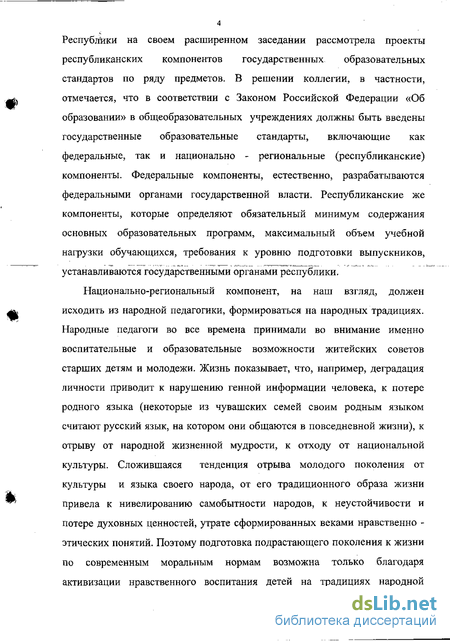 4

Республики на своем расширенном заседании рассмотрела проекты республиканских компонентов государственных образовательных стандартов по ряду предметов. В решении коллегии, в частности, отмечается, что в соответствии с Законом Российской Федерации «Об образовании» в общеобразовательных учреждениях должны быть введены государственные образовательные стандарты, включающие как федеральные, так и национально - региональные (республиканские) компоненты. Федеральные компоненты, естественно, разрабатываются федеральными органами государственной власти. Республиканские же компоненты, которые определяют обязательный минимум содержания основных образовательных программ, максимальный объем учебной нагрузки обучающихся, требования к уровню подготовки выпускников, устанавливаются государственными органами республики.

Национально-региональный компонент, на наш взгляд, должен исходить из народной педагогики, формироваться на народных традициях. Народные педагоги во все времена принимали во внимание именно воспитательные и образовательные возможности житейских советов старших детям и молодежи. Жизнь показывает, что, например, деградация личности приводит к нарушению генной информации человека, к потере родного языка (некоторые из чувашских семей своим родным языком считают русский язык, на котором они общаются в повседневной жизни), к отрыву от народной жизненной мудрости, к отходу от национальной культуры. Сложившаяся тенденция отрыва молодого поколения от культуры и языка своего народа, от его традиционного образа жизни привела к нивелированию самобытности народов, к неустойчивости и потере духовных ценностей, утрате сформированных веками нравственно - этических понятий. Поэтому подготовка подрастающего поколения к жизни по современным моральным нормам возможна только благодаря активизации нравственного воспитания детей на традициях народной

dsLib.net
библиотека диссертаций